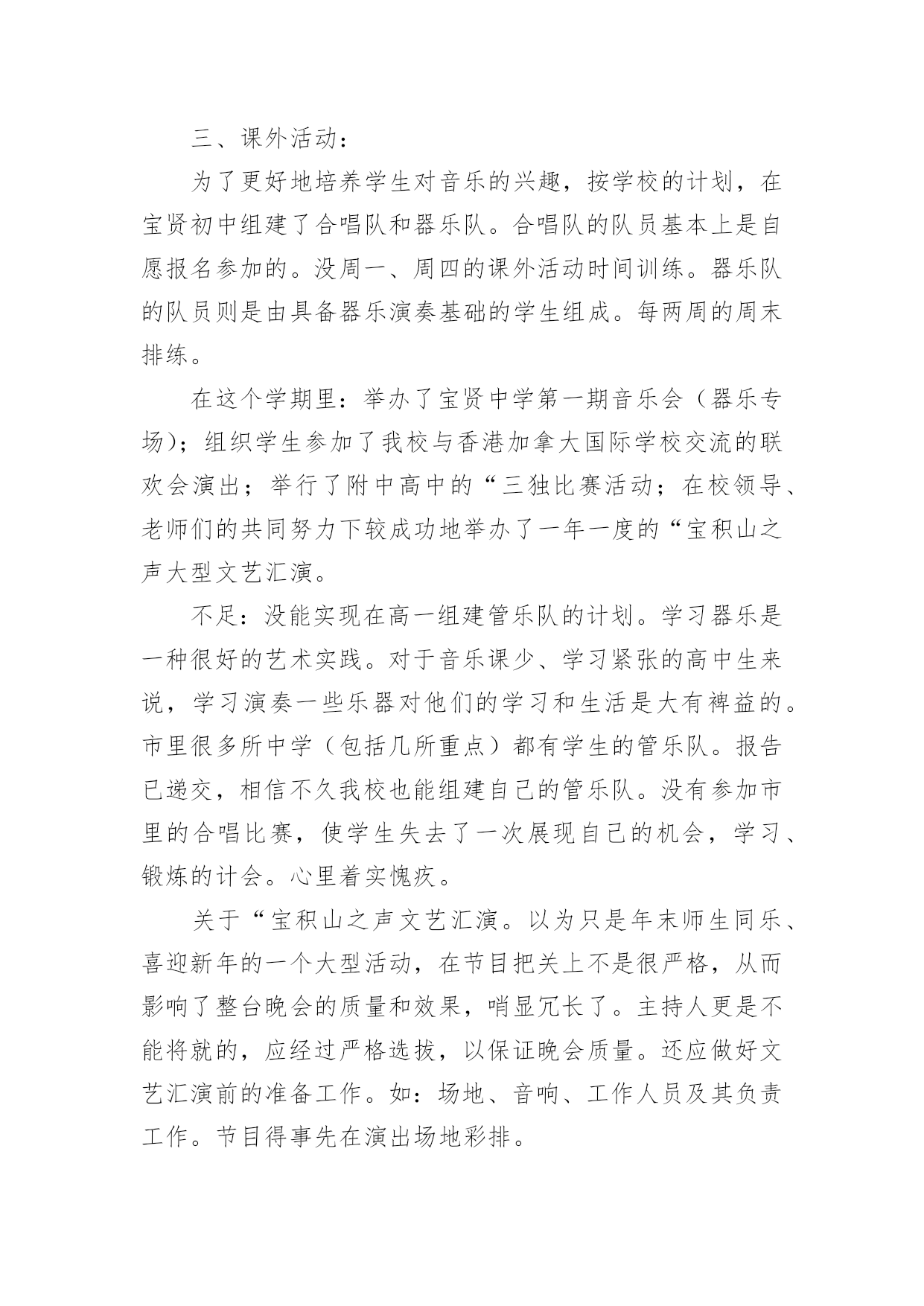 三、课外活动：

为了更好地培养学生对音乐的兴趣，按学校的计划，在宝贤初中组建了合唱队和器乐队。合唱队的队员基本上是自愿报名参加的。没周一、周四的课外活动时间训练。器乐队的队员则是由具备器乐演奏基础的学生组成。每两周的周末排练。

在这个学期里：举办了宝贤中学第一期音乐会（器乐专场）；组织学生参加了我校与香港加拿大国际学校交流的联欢会演出；举行了附中高中的“三独比赛活动；在校领导、老师们的共同努力下较成功地举办了一年一度的“宝积山之声大型文艺汇演。

不足：没能实现在高一组建管乐队的计划。学习器乐是一种很好的艺术实践。对于音乐课少、学习紧张的高中生来说，学习演奏一些乐器对他们的学习和生活是大有裨益的。市里很多所中学（包括几所重点）都有学生的管乐队。报告已递交，相信不久我校也能组建自己的管乐队。没有参加市里的合唱比赛，使学生失去了一次展现自己的机会，学习、锻炼的计会。心里着实愧疚。

关于“宝积山之声文艺汇演。以为只是年末师生同乐、喜迎新年的一个大型活动，在节目把关上不是很严格，从而影响了整台晚会的质量和效果，哨显冗长了。主持人更是不能将就的，应经过严格选拔，以保证晚会质量。还应做好文艺汇演前的准备工作。如：场地、音响、工作人员及其负责工作。节目得事先在演出场地彩排。